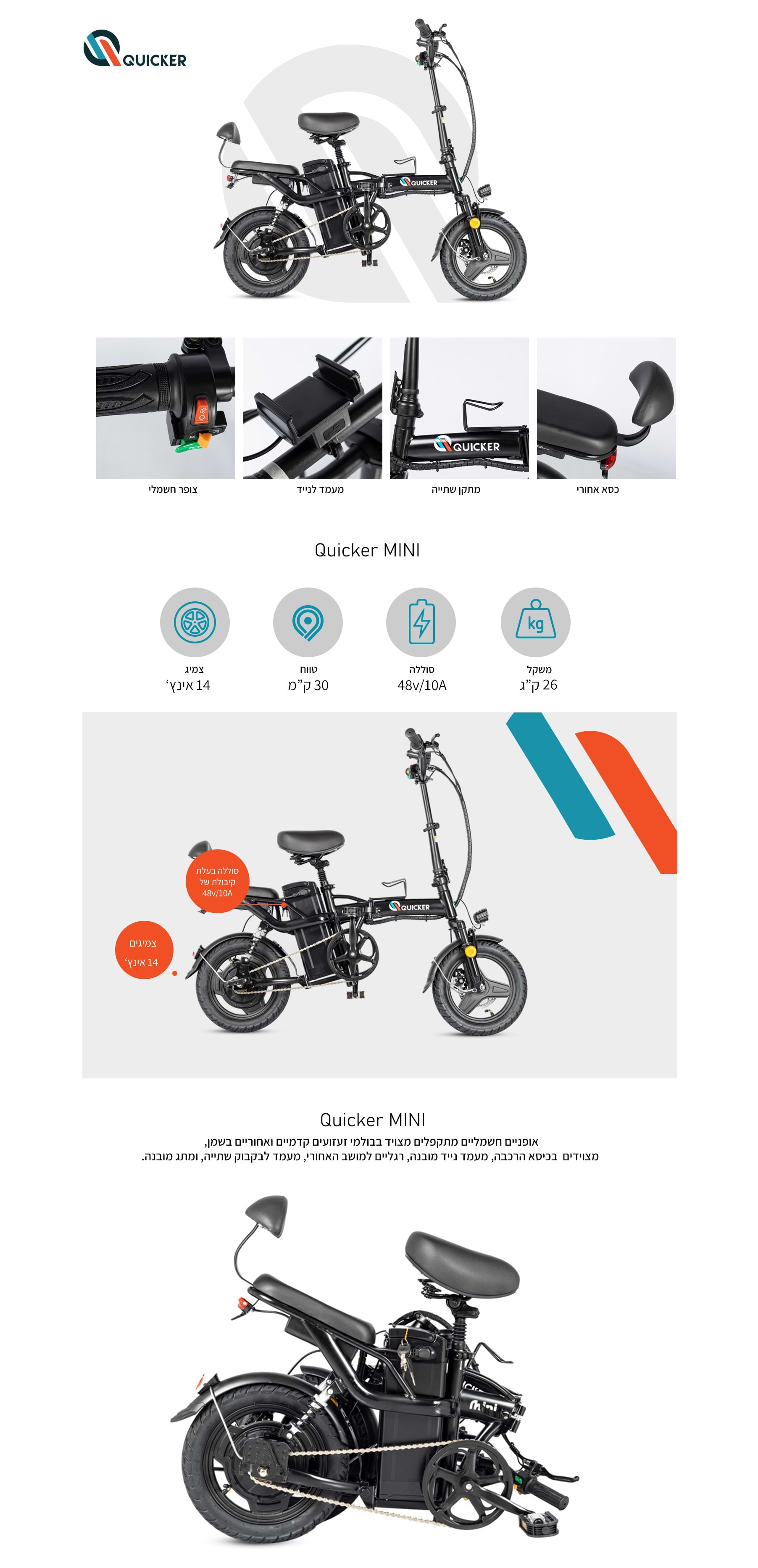 QUICKER

כסא אחורי
מתקן שתייה
מעמד לנייד
צופר חשמלי

Quicker MINI

משקל
26 ק"ג

סוללה
48v/10A

טווח
30 ק"מ

צמיג
14 אינץ'

סוללה בעלת קיבולת של 48v/10A

צמיגים 14 אינץ'

Quicker MINI

אופניים חשמליים מתקפלים מצויד בבולמי זעזועים קדמיים ואחוריים בשמן,
מצוידים בכיסא הרכבה, מעמד נייד מובנה, רגליים למושב האחורי, מעמד לבקבוק שתייה, ומתג מובנה.